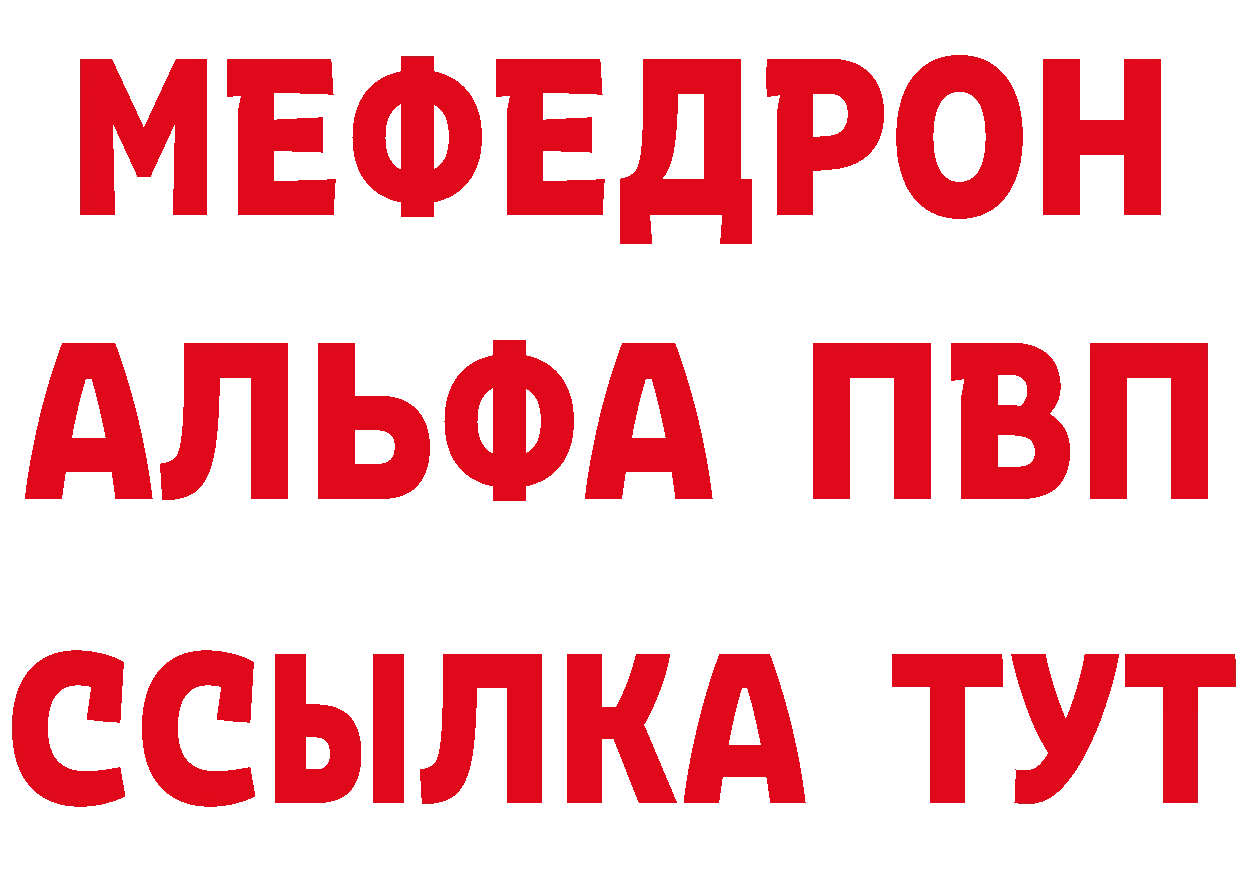 МЕФЕДРОН
АЛЬФА ПВП
ССЫЛКА ТУТ